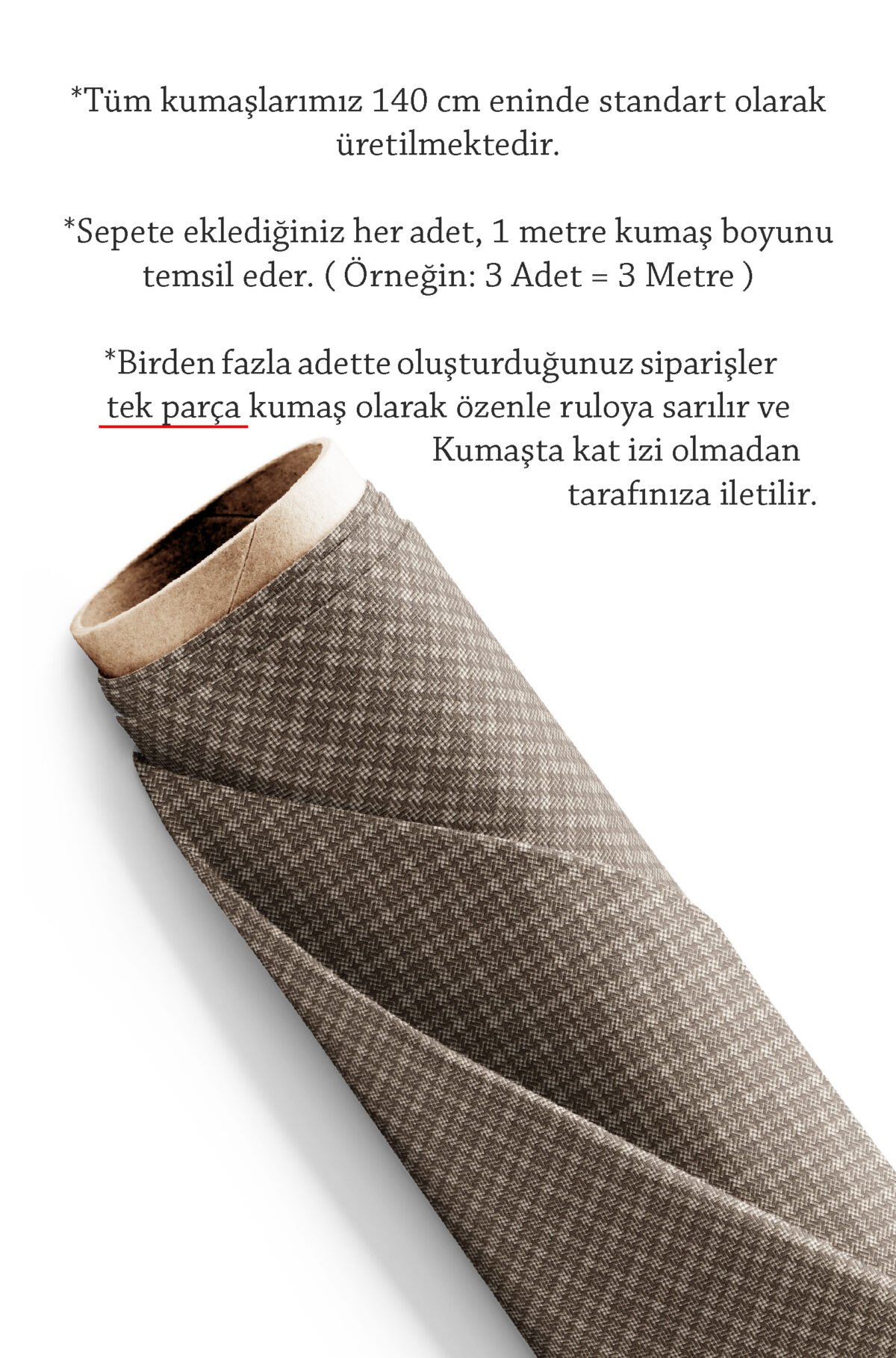 *Tüm kumaşlarımız 140 cm eninde standart olarak üretilmektedir.

*Sepete eklediğiniz her adet, 1 metre kumaş boyunu temsil eder. ( Örneğin: 3 Adet = 3 Metre )

*Birden fazla adette oluşturduğunuz siparişler tek parça kumaş olarak özenle ruloya sarılır ve Kumaşta kat izi olmadan tarafınıza iletilir.